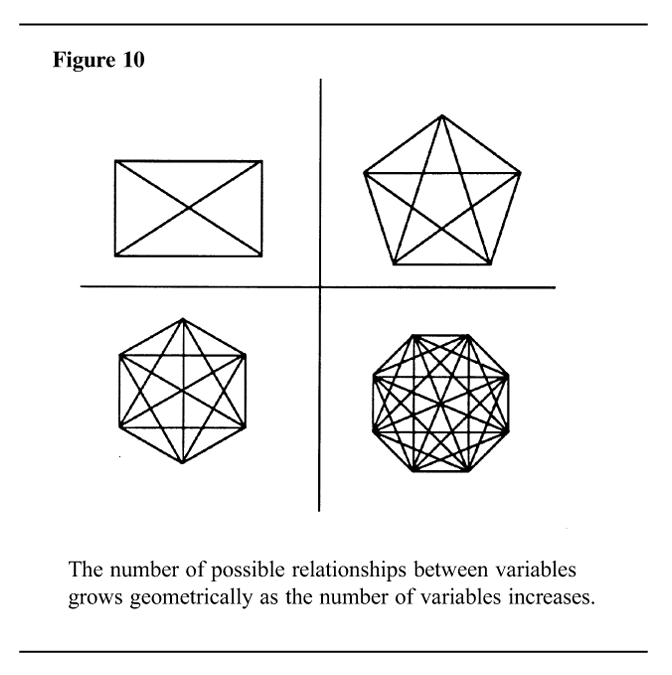 Figure 10

The number of possible relationships between variables grows geometrically as the number of variables increases.